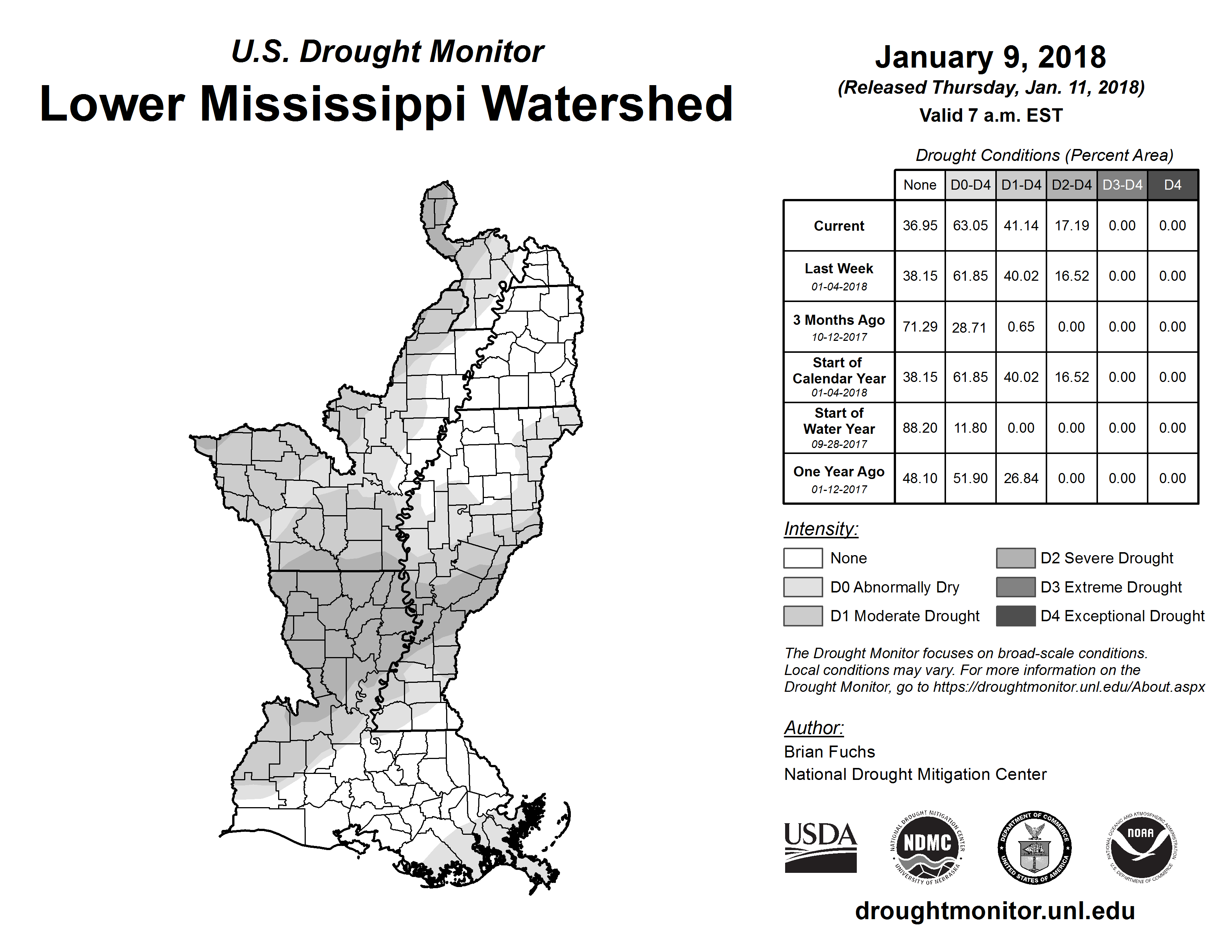 U.S. Drought Monitor
Lower Mississippi Watershed

January 9, 2018
(Released Thursday, Jan. 11, 2018)
Valid 7 a.m. EST

Drought Conditions (Percent Area)

| | None | D0-D4 | D1-D4 | D2-D4 | D3-D4 | D4 |
|---|---|---|---|---|---|---|
| Current | 36.95 | 63.05 | 41.14 | 17.19 | 0.00 | 0.00 |
| Last Week 01-04-2018 | 38.15 | 61.85 | 40.02 | 16.52 | 0.00 | 0.00 |
| 3 Months Ago 10-12-2017 | 71.29 | 28.71 | 0.65 | 0.00 | 0.00 | 0.00 |
| Start of Calendar Year 01-04-2018 | 38.15 | 61.85 | 40.02 | 16.52 | 0.00 | 0.00 |
| Start of Water Year 09-28-2017 | 88.20 | 11.80 | 0.00 | 0.00 | 0.00 | 0.00 |
| One Year Ago 01-12-2017 | 48.10 | 51.90 | 26.84 | 0.00 | 0.00 | 0.00 |

Intensity:
None
D0 Abnormally Dry
D1 Moderate Drought
D2 Severe Drought
D3 Extreme Drought
D4 Exceptional Drought

The Drought Monitor focuses on broad-scale conditions. Local conditions may vary. For more information on the Drought Monitor, go to https://droughtmonitor.unl.edu/About.aspx

Author:
Brian Fuchs
National Drought Mitigation Center

USDA
NATIONAL DROUGHT MITIGATION CENTER NDMC UNIVERSITY OF NEBRASKA
DEPARTMENT OF COMMERCE UNITED STATES OF AMERICA
NATIONAL OCEANIC AND ATMOSPHERIC ADMINISTRATION NOAA U.S. DEPARTMENT OF COMMERCE

droughtmonitor.unl.edu